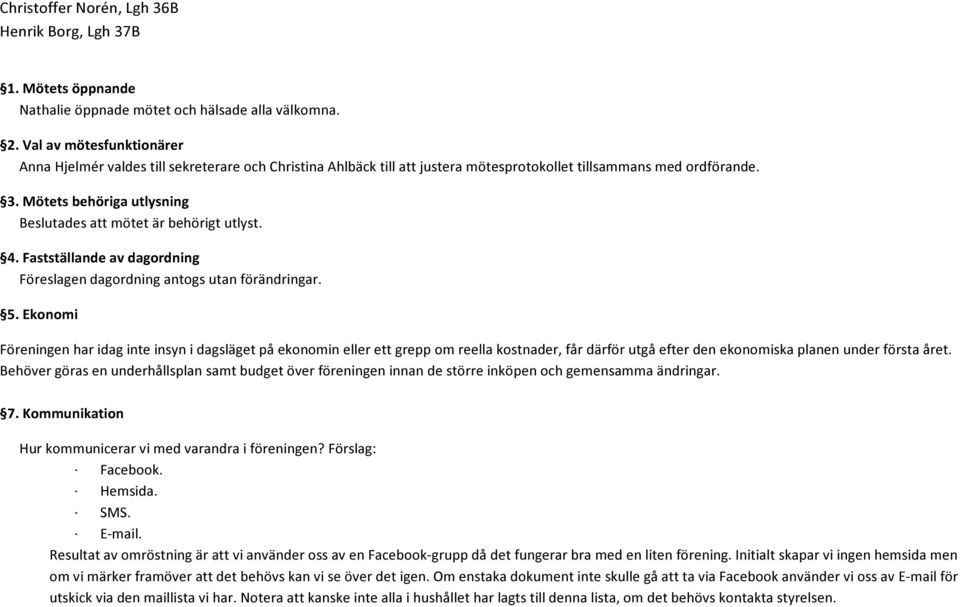 Christoffer Norén, Lgh 36B
Henrik Borg, Lgh 37B

§1. Mötets öppnande
Nathalie öppnade mötet och hälsade alla välkomna.

§2. Val av mötesfunktionärer
Anna Hjelmér valdes till sekreterare och Christina Ahlbäck till att justera mötesprotokollet tillsammans med ordförande.

§3. Mötets behöriga utlysning
Beslutades att mötet är behörigt utlyst.

§4. Fastställande av dagordning
Föreslagen dagordning antogs utan förändringar.

§5. Ekonomi

Föreningen har idag inte insyn i dagsläget på ekonomin eller ett grepp om reella kostnader, får därför utgå efter den ekonomiska planen under första året. Behöver göras en underhållsplan samt budget över föreningen innan de större inköpen och gemensamma ändringar.

§7. Kommunikation

Hur kommunicerar vi med varandra i föreningen? Förslag:
· Facebook.
· Hemsida.
· SMS.
· E-mail.
Resultat av omröstning är att vi använder oss av en Facebook-grupp då det fungerar bra med en liten förening. Initialt skapar vi ingen hemsida men om vi märker framöver att det behövs kan vi se över det igen. Om enstaka dokument inte skulle gå att ta via Facebook använder vi oss av E-mail för utskick via den maillista vi har. Notera att kanske inte alla i hushållet har lagts till denna lista, om det behövs kontakta styrelsen.